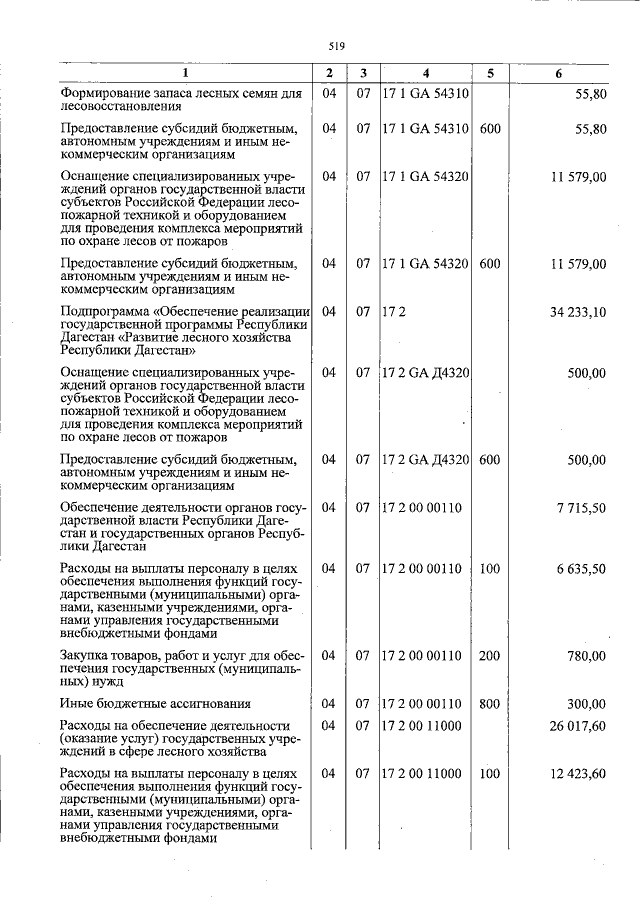 519

| 1 | 2 | 3 | 4 | 5 | 6 |
|---|---|---|---|---|---|
| Формирование запаса лесных семян для лесовосстановления | 04 | 07 | 17 1 GA 54310 |  | 55,80 |
| Предоставление субсидий бюджетным, автономным учреждениям и иным некоммерческим организациям | 04 | 07 | 17 1 GA 54310 | 600 | 55,80 |
| Оснащение специализированных учреждений органов государственной власти субъектов Российской Федерации лесопожарной техникой и оборудованием для проведения комплекса мероприятий по охране лесов от пожаров | 04 | 07 | 17 1 GA 54320 |  | 11 579,00 |
| Предоставление субсидий бюджетным, автономным учреждениям и иным некоммерческим организациям | 04 | 07 | 17 1 GA 54320 | 600 | 11 579,00 |
| Подпрограмма «Обеспечение реализации государственной программы Республики Дагестан «Развитие лесного хозяйства Республики Дагестан» | 04 | 07 | 17 2 |  | 34 233,10 |
| Оснащение специализированных учреждений органов государственной власти субъектов Российской Федерации лесопожарной техникой и оборудованием для проведения комплекса мероприятий по охране лесов от пожаров | 04 | 07 | 17 2 GA Д4320 |  | 500,00 |
| Предоставление субсидий бюджетным, автономным учреждениям и иным некоммерческим организациям | 04 | 07 | 17 2 GA Д4320 | 600 | 500,00 |
| Обеспечение деятельности органов государственной власти Республики Дагестан и государственных органов Республики Дагестан | 04 | 07 | 17 2 00 00110 |  | 7 715,50 |
| Расходы на выплаты персоналу в целях обеспечения выполнения функций государственными (муниципальными) органами, казенными учреждениями, органами управления государственными внебюджетными фондами | 04 | 07 | 17 2 00 00110 | 100 | 6 635,50 |
| Закупка товаров, работ и услуг для обеспечения государственных (муниципальных) нужд | 04 | 07 | 17 2 00 00110 | 200 | 780,00 |
| Иные бюджетные ассигнования | 04 | 07 | 17 2 00 00110 | 800 | 300,00 |
| Расходы на обеспечение деятельности (оказание услуг) государственных учреждений в сфере лесного хозяйства | 04 | 07 | 17 2 00 11000 |  | 26 017,60 |
| Расходы на выплаты персоналу в целях обеспечения выполнения функций государственными (муниципальными) органами, казенными учреждениями, органами управления государственными внебюджетными фондами | 04 | 07 | 17 2 00 11000 | 100 | 12 423,60 |